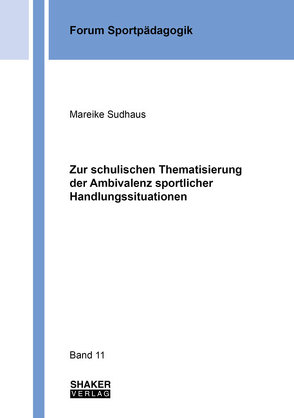 Forum Sportpädagogik

Mareike Sudhaus

Zur schulischen Thematisierung der Ambivalenz sportlicher Handlungssituationen

Band 11

SHAKER
VERLAG